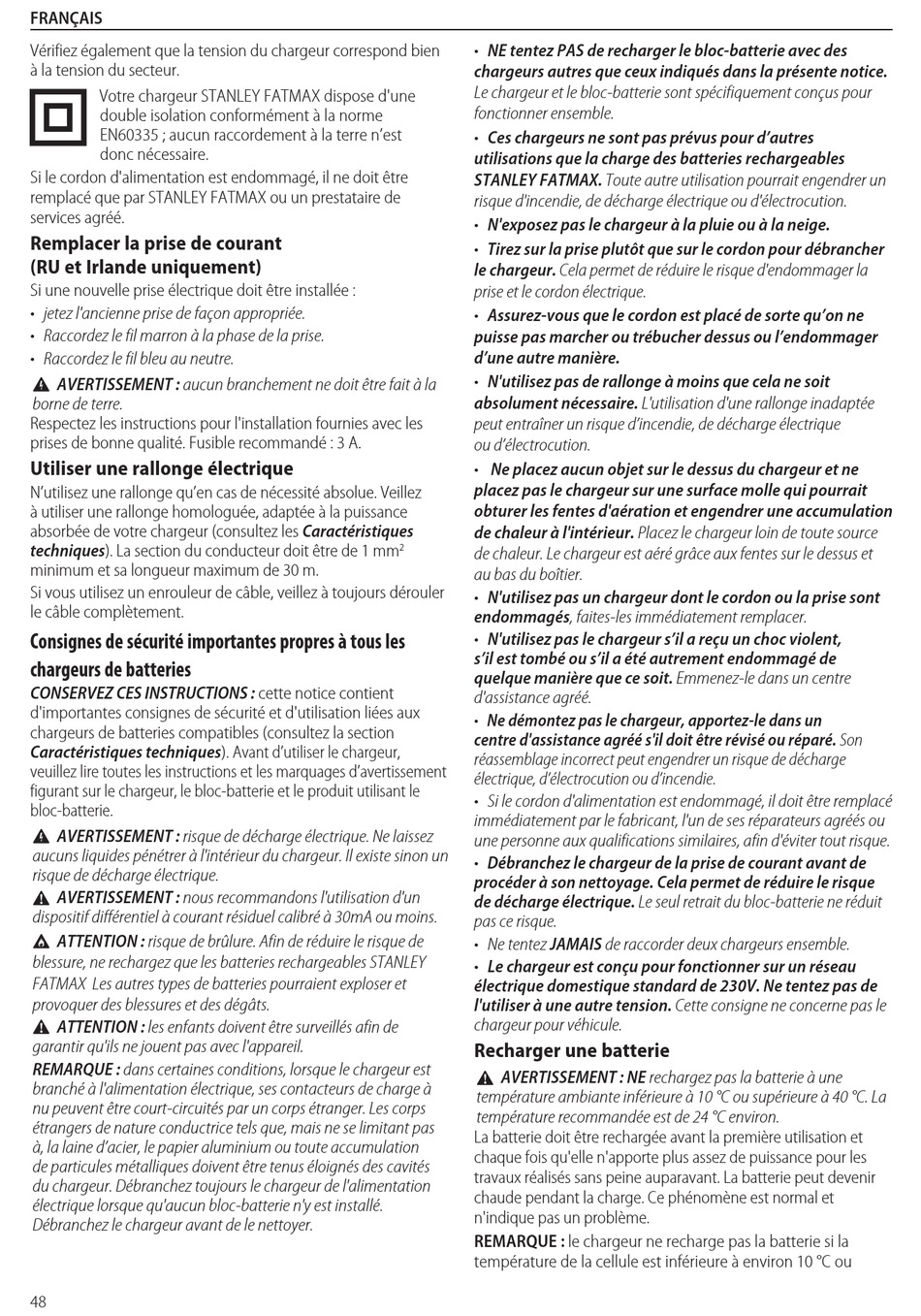 FRANÇAIS

Vérifiez également que la tension du chargeur correspond bien à la tension du secteur.

Votre chargeur STANLEY FATMAX dispose d'une double isolation conformément à la norme EN60335 ; aucun raccordement à la terre n'est donc nécessaire.

Si le cordon d'alimentation est endommagé, il ne doit être remplacé que par STANLEY FATMAX ou un prestataire de services agréé.

Remplacer la prise de courant (RU et Irlande uniquement)

Si une nouvelle prise électrique doit être installée :

• jetez l'ancienne prise de façon appropriée.
• Raccordez le fil marron à la phase de la prise.
• Raccordez le fil bleu au neutre.

AVERTISSEMENT : aucun branchement ne doit être fait à la borne de terre.
Respectez les instructions pour l'installation fournies avec les prises de bonne qualité. Fusible recommandé : 3 A.

Utiliser une rallonge électrique

N'utilisez une rallonge qu'en cas de nécessité absolue. Veillez à utiliser une rallonge homologuée, adaptée à la puissance absorbée de votre chargeur (consultez les Caractéristiques techniques). La section du conducteur doit être de 1 mm² minimum et sa longueur maximum de 30 m.

Si vous utilisez un enrouleur de câble, veillez à toujours dérouler le câble complètement.

Consignes de sécurité importantes propres à tous les chargeurs de batteries

CONSERVEZ CES INSTRUCTIONS : cette notice contient d'importantes consignes de sécurité et d'utilisation liées aux chargeurs de batteries compatibles (consultez la section Caractéristiques techniques). Avant d'utiliser le chargeur, veuillez lire toutes les instructions et les marquages d'avertissement figurant sur le chargeur, le bloc-batterie et le produit utilisant le bloc-batterie.

AVERTISSEMENT : risque de décharge électrique. Ne laissez aucuns liquides pénétrer à l'intérieur du chargeur. Il existe sinon un risque de décharge électrique.

AVERTISSEMENT : nous recommandons l'utilisation d'un dispositif différentiel à courant résiduel calibré à 30mA ou moins.

ATTENTION : risque de brûlure. Afin de réduire le risque de blessure, ne rechargez que les batteries rechargeables STANLEY FATMAX Les autres types de batteries pourraient exploser et provoquer des blessures et des dégâts.

ATTENTION : les enfants doivent être surveillés afin de garantir qu'ils ne jouent pas avec l'appareil.

REMARQUE : dans certaines conditions, lorsque le chargeur est branché à l'alimentation électrique, ses contacteurs de charge à nu peuvent être court-circuités par un corps étranger. Les corps étrangers de nature conductrice tels que, mais ne se limitant pas à, la laine d'acier, le papier aluminium ou toute accumulation de particules métalliques doivent être tenus éloignés des cavités du chargeur. Débranchez toujours le chargeur de l'alimentation électrique lorsqu'aucun bloc-batterie n'y est installé. Débranchez le chargeur avant de le nettoyer.

• NE tentez PAS de recharger le bloc-batterie avec des chargeurs autres que ceux indiqués dans la présente notice. Le chargeur et le bloc-batterie sont spécifiquement conçus pour fonctionner ensemble.

• Ces chargeurs ne sont pas prévus pour d'autres utilisations que la charge des batteries rechargeables STANLEY FATMAX. Toute autre utilisation pourrait engendrer un risque d'incendie, de décharge électrique ou d'électrocution.

• N'exposez pas le chargeur à la pluie ou à la neige.

• Tirez sur la prise plutôt que sur le cordon pour débrancher le chargeur. Cela permet de réduire le risque d'endommager la prise et le cordon électrique.

• Assurez-vous que le cordon est placé de sorte qu'on ne puisse pas marcher ou trébucher dessus ou l'endommager d'une autre manière.

• N'utilisez pas de rallonge à moins que cela ne soit absolument nécessaire. L'utilisation d'une rallonge inadaptée peut entraîner un risque d'incendie, de décharge électrique ou d'électrocution.

• Ne placez aucun objet sur le dessus du chargeur et ne placez pas le chargeur sur une surface molle qui pourrait obturer les fentes d'aération et engendrer une accumulation de chaleur à l'intérieur. Placez le chargeur loin de toute source de chaleur. Le chargeur est aéré grâce aux fentes sur le dessus et au bas du boîtier.

• N'utilisez pas un chargeur dont le cordon ou la prise sont endommagés, faites-les immédiatement remplacer.

• N'utilisez pas le chargeur s'il a reçu un choc violent, s'il est tombé ou s'il a été autrement endommagé de quelque manière que ce soit. Emmenez-le dans un centre d'assistance agréé.

• Ne démontez pas le chargeur, apportez-le dans un centre d'assistance agréé s'il doit être révisé ou réparé. Son réassemblage incorrect peut engendrer un risque de décharge électrique, d'électrocution ou d'incendie.

• Si le cordon d'alimentation est endommagé, il doit être remplacé immédiatement par le fabricant, l'un de ses réparateurs agréés ou une personne aux qualifications similaires, afin d'éviter tout risque.

• Débranchez le chargeur de la prise de courant avant de procéder à son nettoyage. Cela permet de réduire le risque de décharge électrique. Le seul retrait du bloc-batterie ne réduit pas ce risque.

• Ne tentez JAMAIS de raccorder deux chargeurs ensemble.

• Le chargeur est conçu pour fonctionner sur un réseau électrique domestique standard de 230V. Ne tentez pas de l'utiliser à une autre tension. Cette consigne ne concerne pas le chargeur pour véhicule.

Recharger une batterie

AVERTISSEMENT : NE rechargez pas la batterie à une température ambiante inférieure à 10 °C ou supérieure à 40 °C. La température recommandée est de 24 °C environ.
La batterie doit être rechargée avant la première utilisation et chaque fois qu'elle n'apporte plus assez de puissance pour les travaux réalisés sans peine auparavant. La batterie peut devenir chaude pendant la charge. Ce phénomène est normal et n'indique pas un problème.

REMARQUE : le chargeur ne recharge pas la batterie si la température de la cellule est inférieure à environ 10 °C ou

48